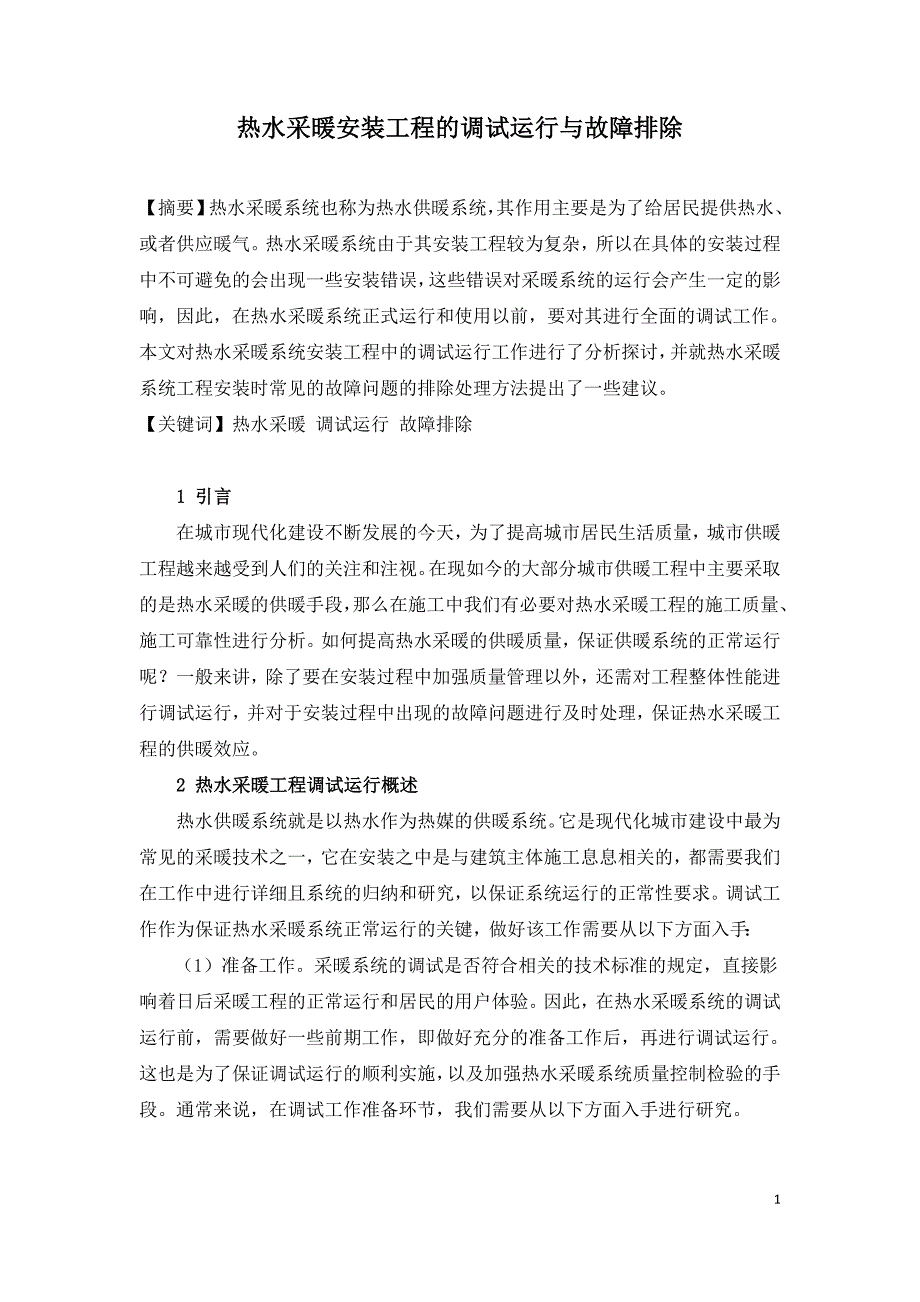 热水采暖安装工程的调试运行与故障排除

【摘要】热水采暖系统也称为热水供暖系统，其作用主要是为了给居民提供热水、或者供应暖气。热水采暖系统由于其安装工程较为复杂，所以在具体的安装过程中不可避免的会出现一些安装错误，这些错误对采暖系统的运行会产生一定的影响，因此，在热水采暖系统正式运行和使用以前，要对其进行全面的调试工作。本文对热水采暖系统安装工程中的调试运行工作进行了分析探讨，并就热水采暖系统工程安装时常见的故障问题的排除处理方法提出了一些建议。
【关键词】热水采暖 调试运行 故障排除

1 引言

在城市现代化建设不断发展的今天，为了提高城市居民生活质量，城市供暖工程越来越受到人们的关注和注视。在现如今的大部分城市供暖工程中主要采取的是热水采暖的供暖手段，那么在施工中我们有必要对热水采暖工程的施工质量、施工可靠性进行分析。如何提高热水采暖的供暖质量，保证供暖系统的正常运行呢？一般来讲，除了要在安装过程中加强质量管理以外，还需对工程整体性能进行调试运行，并对于安装过程中出现的故障问题进行及时处理，保证热水采暖工程的供暖效应。

2 热水采暖工程调试运行概述

热水供暖系统就是以热水作为热媒的供暖系统。它是现代化城市建设中最为常见的采暖技术之一，它在安装之中是与建筑主体施工息息相关的，都需要我们在工作中进行详细且系统的归纳和研究，以保证系统运行的正常性要求。调试工作作为保证热水采暖系统正常运行的关键，做好该工作需要从以下方面入手：

（1）准备工作。采暖系统的调试是否符合相关的技术标准的规定，直接影响着日后采暖工程的正常运行和居民的用户体验。因此，在热水采暖系统的调试运行前，需要做好一些前期工作，即做好充分的准备工作后，再进行调试运行。这也是为了保证调试运行的顺利实施，以及加强热水采暖系统质量控制检验的手段。通常来说，在调试工作准备环节，我们需要从以下方面入手进行研究。

1